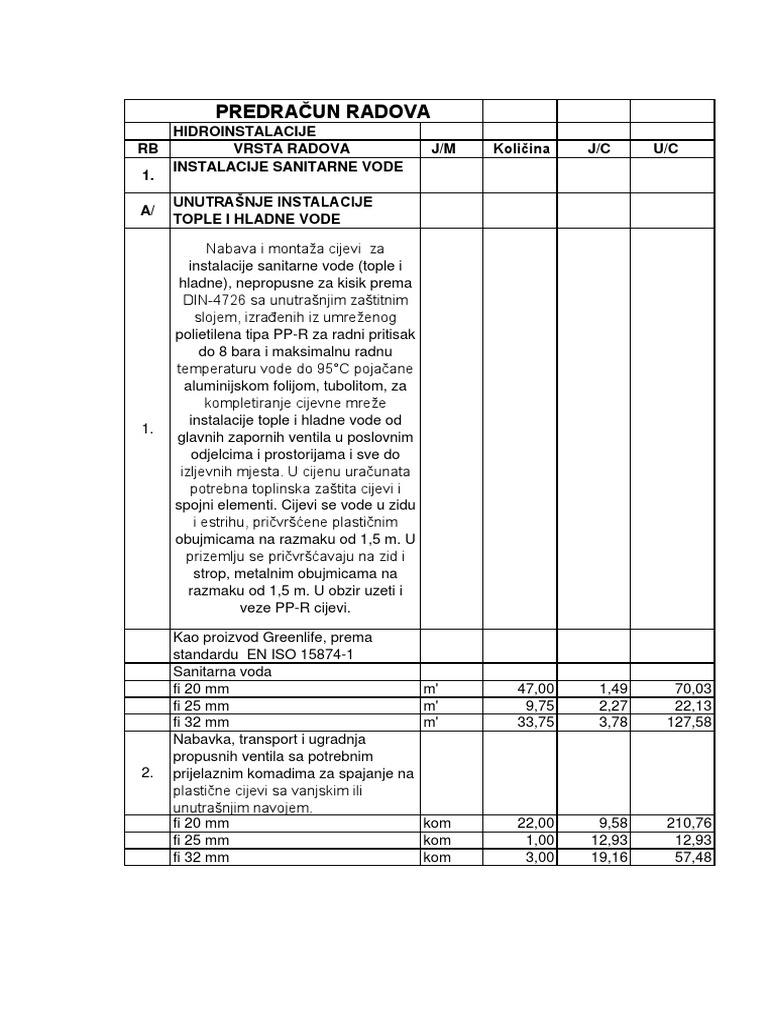 | | PREDRAČUN RADOVA | | | | |
|---|---|---|---|---|---|
| | HIDROINSTALACIJE | | | | |
| RB | VRSTA RADOVA | J/M | Količina | J/C | U/C |
| 1. | INSTALACIJE SANITARNE VODE | | | | |
| A/ | UNUTRAŠNJE INSTALACIJE TOPLE I HLADNE VODE | | | | |
| 1. | Nabava i montaža cijevi za instalacije sanitarne vode (tople i hladne), nepropusne za kisik prema DIN-4726 sa unutrašnjim zaštitnim slojem, izrađenih iz umreženog polietilena tipa PP-R za radni pritisak do 8 bara i maksimalnu radnu temperaturu vode do 95°C pojačane aluminijskom folijom, tubolitom, za kompletiranje cijevne mreže instalacije tople i hladne vode od glavnih zapornih ventila u poslovnim odjelcima i prostorijama i sve do izljevnih mjesta. U cijenu uračunata potrebna toplinska zaštita cijevi i spojni elementi. Cijevi se vode u zidu i estrihu, pričvršćene plastičnim obujmicama na razmaku od 1,5 m. U prizemlju se pričvršćavaju na zid i strop, metalnim obujmicama na razmaku od 1,5 m. U obzir uzeti i veze PP-R cijevi. | | | | |
| | Kao proizvod Greenlife, prema standardu EN ISO 15874-1 | | | | |
| | Sanitarna voda | | | | |
| | fi 20 mm | m' | 47,00 | 1,49 | 70,03 |
| | fi 25 mm | m' | 9,75 | 2,27 | 22,13 |
| | fi 32 mm | m' | 33,75 | 3,78 | 127,58 |
| 2. | Nabavka, transport i ugradnja propusnih ventila sa potrebnim prijelaznim komadima za spajanje na plastične cijevi sa vanjskim ili unutrašnjim navojem. | | | | |
| | fi 20 mm | kom | 22,00 | 9,58 | 210,76 |
| | fi 25 mm | kom | 1,00 | 12,93 | 12,93 |
| | fi 32 mm | kom | 3,00 | 19,16 | 57,48 |